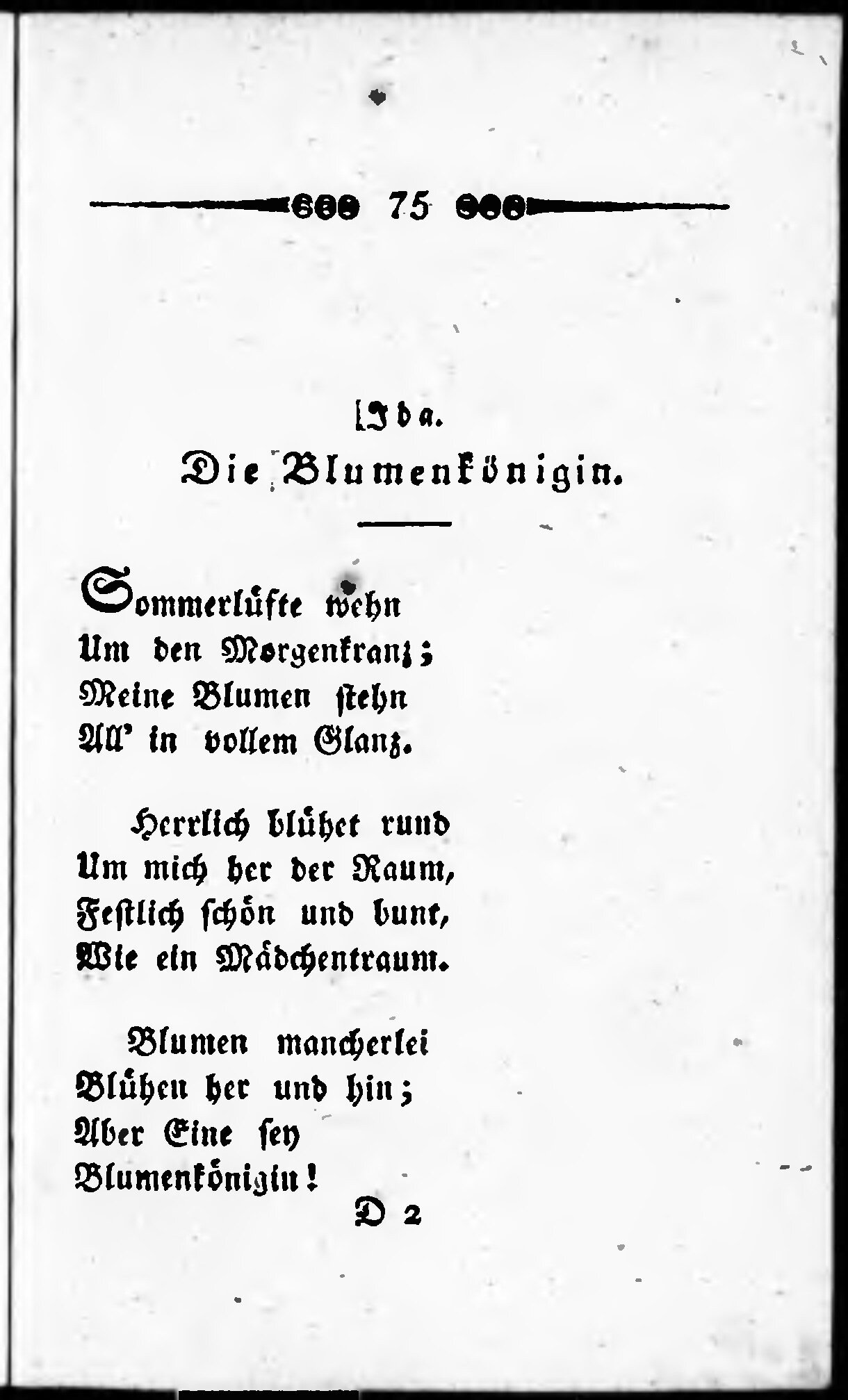 75

Ida.

Die Blumenkönigin.

Sommerlüfte wehn
Um den Morgenkranz;
Meine Blumen stehn
All' in vollem Glanz.

Herrlich blühet rund
Um mich her der Raum,
Festlich schön und bunt,
Wie ein Mädchentraum.

Blumen mancherlei
Blühen her und hin;
Aber Eine sey
Blumenkönigin!

D 2